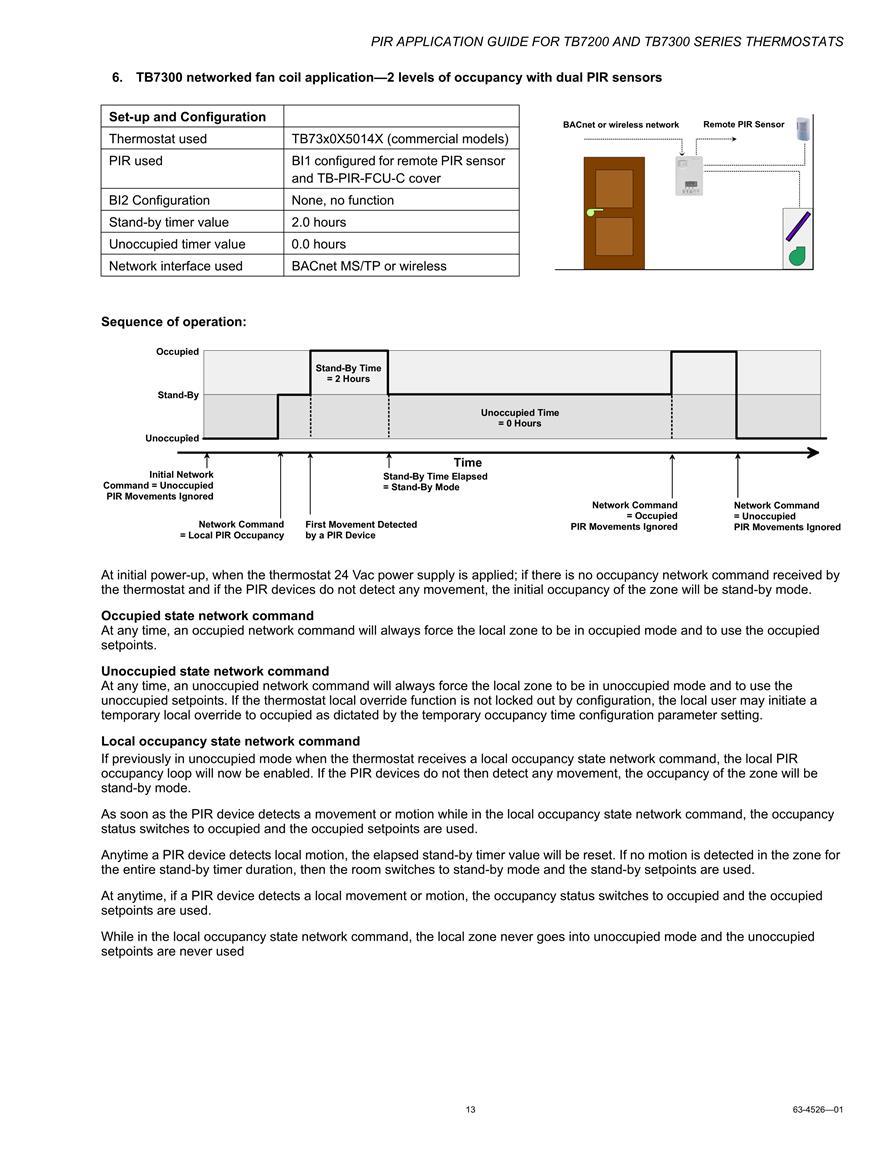 PIR APPLICATION GUIDE FOR TB7200 AND TB7300 SERIES THERMOSTATS

6. TB7300 networked fan coil application—2 levels of occupancy with dual PIR sensors

| Set-up and Configuration | |
|---|---|
| Thermostat used | TB73x0X5014X (commercial models) |
| PIR used | BI1 configured for remote PIR sensor and TB-PIR-FCU-C cover |
| BI2 Configuration | None, no function |
| Stand-by timer value | 2.0 hours |
| Unoccupied timer value | 0.0 hours |
| Network interface used | BACnet MS/TP or wireless |

BACnet or wireless network
Remote PIR Sensor

Sequence of operation:

Occupied
Stand-By
Unoccupied
Stand-By Time = 2 Hours
Unoccupied Time = 0 Hours
Time
Initial Network Command = Unoccupied PIR Movements Ignored
Network Command = Local PIR Occupancy
First Movement Detected by a PIR Device
Stand-By Time Elapsed = Stand-By Mode
Network Command = Occupied PIR Movements Ignored
Network Command = Unoccupied PIR Movements Ignored

At initial power-up, when the thermostat 24 Vac power supply is applied; if there is no occupancy network command received by the thermostat and if the PIR devices do not detect any movement, the initial occupancy of the zone will be stand-by mode.

Occupied state network command
At any time, an occupied network command will always force the local zone to be in occupied mode and to use the occupied setpoints.

Unoccupied state network command
At any time, an unoccupied network command will always force the local zone to be in unoccupied mode and to use the unoccupied setpoints. If the thermostat local override function is not locked out by configuration, the local user may initiate a temporary local override to occupied as dictated by the temporary occupancy time configuration parameter setting.

Local occupancy state network command
If previously in unoccupied mode when the thermostat receives a local occupancy state network command, the local PIR occupancy loop will now be enabled. If the PIR devices do not then detect any movement, the occupancy of the zone will be stand-by mode.

As soon as the PIR device detects a movement or motion while in the local occupancy state network command, the occupancy status switches to occupied and the occupied setpoints are used.

Anytime a PIR device detects local motion, the elapsed stand-by timer value will be reset. If no motion is detected in the zone for the entire stand-by timer duration, then the room switches to stand-by mode and the stand-by setpoints are used.

At anytime, if a PIR device detects a local movement or motion, the occupancy status switches to occupied and the occupied setpoints are used.

While in the local occupancy state network command, the local zone never goes into unoccupied mode and the unoccupied setpoints are never used

13

63-4526—01